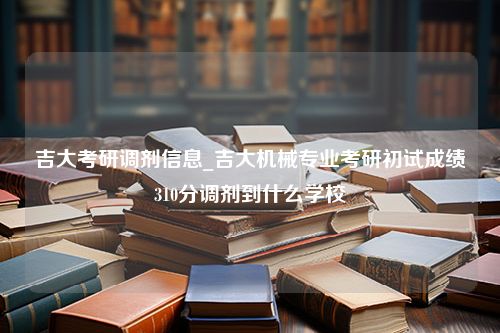 吉大考研调剂信息_吉大机械专业考研初试成绩310分调剂到什么学校